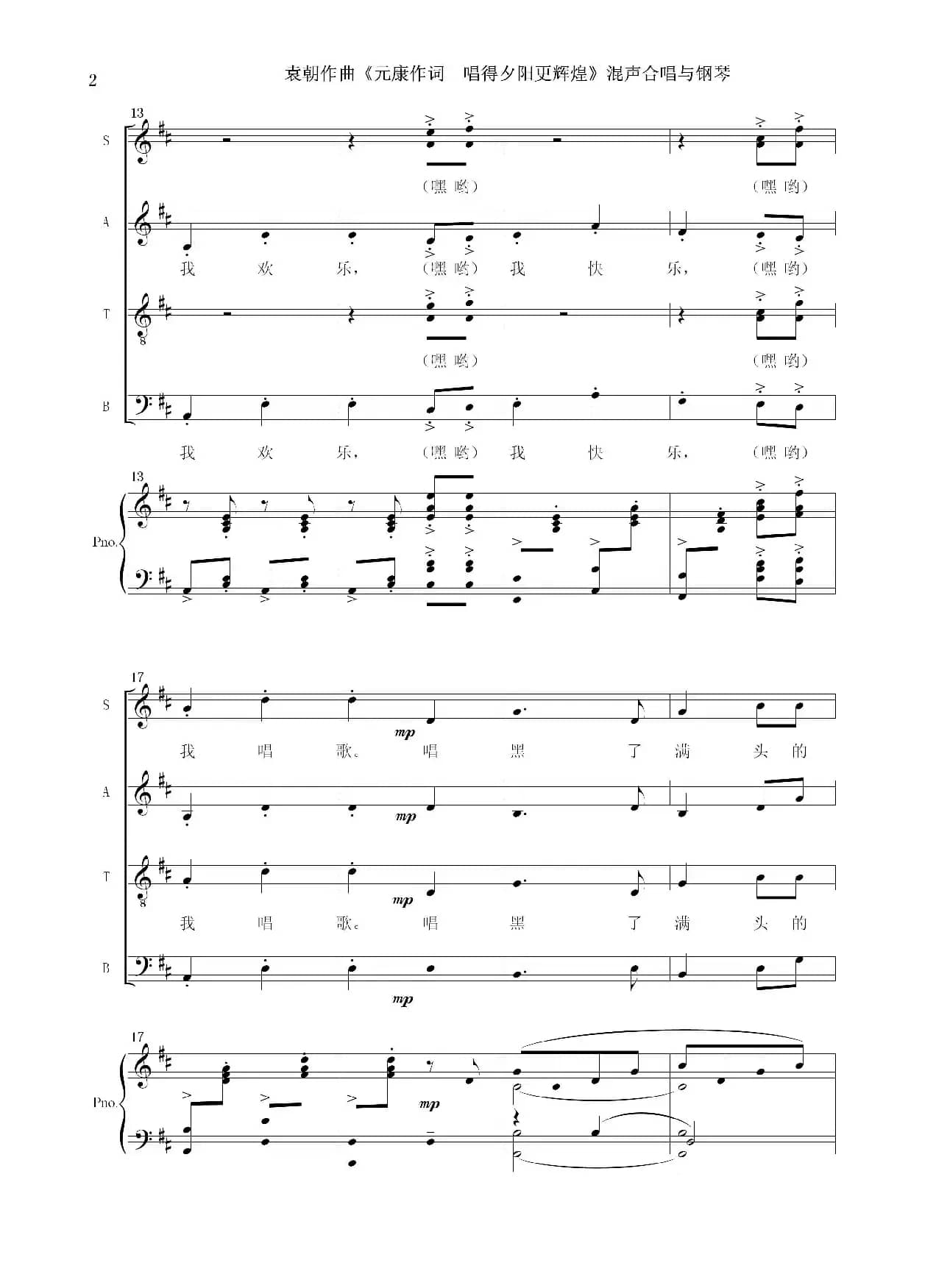 2

袁朝作曲《元康作词 唱得夕阳更辉煌》混声合唱与钢琴

13

S

(嘿 哟)

(嘿 哟)

A

我 欢 乐, (嘿 哟) 我 快 乐, (嘿 哟)

T

(嘿 哟)

(嘿 哟)

B

我 欢 乐, (嘿 哟) 我 快 乐, (嘿 哟)

13

Pno.

17

S

mp

我 唱 歌。 唱 黑 了 满 头 的

A

mp

T

mp

我 唱 歌。 唱 黑 了 满 头 的

B

mp

17

Pno.

mp